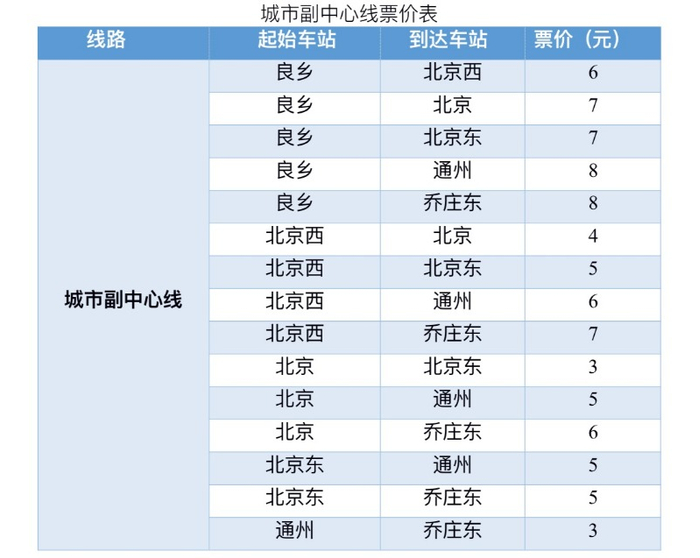 城市副中心线票价表

| 线路 | 起始车站 | 到达车站 | 票价（元） |
|---|---|---|---|
| 城市副中心线 | 良乡 | 北京西 | 6 |
|  | 良乡 | 北京 | 7 |
|  | 良乡 | 北京东 | 7 |
|  | 良乡 | 通州 | 8 |
|  | 良乡 | 乔庄东 | 8 |
|  | 北京西 | 北京 | 4 |
|  | 北京西 | 北京东 | 5 |
|  | 北京西 | 通州 | 6 |
|  | 北京西 | 乔庄东 | 7 |
|  | 北京 | 北京东 | 3 |
|  | 北京 | 通州 | 5 |
|  | 北京 | 乔庄东 | 6 |
|  | 北京东 | 通州 | 5 |
|  | 北京东 | 乔庄东 | 5 |
|  | 通州 | 乔庄东 | 3 |